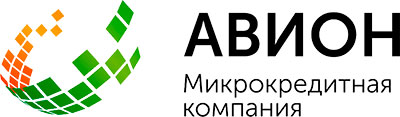 АВИОН
Микрокредитная компания